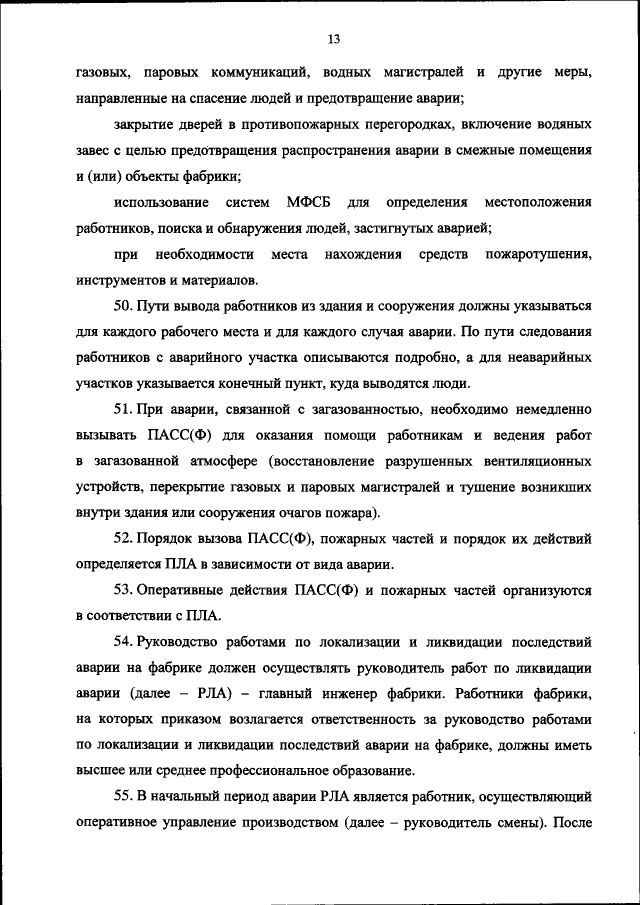 13

газовых, паровых коммуникаций, водных магистралей и другие меры, направленные на спасение людей и предотвращение аварии;

закрытие дверей в противопожарных перегородках, включение водяных завес с целью предотвращения распространения аварии в смежные помещения и (или) объекты фабрики;

использование систем МФСБ для определения местоположения работников, поиска и обнаружения людей, застигнутых аварией;

при необходимости места нахождения средств пожаротушения, инструментов и материалов.

50. Пути вывода работников из здания и сооружения должны указываться для каждого рабочего места и для каждого случая аварии. По пути следования работников с аварийного участка описываются подробно, а для неаварийных участков указывается конечный пункт, куда выводятся люди.

51. При аварии, связанной с загазованностью, необходимо немедленно вызывать ПАСС(Ф) для оказания помощи работникам и ведения работ в загазованной атмосфере (восстановление разрушенных вентиляционных устройств, перекрытие газовых и паровых магистралей и тушение возникших внутри здания или сооружения очагов пожара).

52. Порядок вызова ПАСС(Ф), пожарных частей и порядок их действий определяется ПЛА в зависимости от вида аварии.

53. Оперативные действия ПАСС(Ф) и пожарных частей организуются в соответствии с ПЛА.

54. Руководство работами по локализации и ликвидации последствий аварии на фабрике должен осуществлять руководитель работ по ликвидации аварии (далее – РЛА) – главный инженер фабрики. Работники фабрики, на которых приказом возлагается ответственность за руководство работами по локализации и ликвидации последствий аварии на фабрике, должны иметь высшее или среднее профессиональное образование.

55. В начальный период аварии РЛА является работник, осуществляющий оперативное управление производством (далее – руководитель смены). После